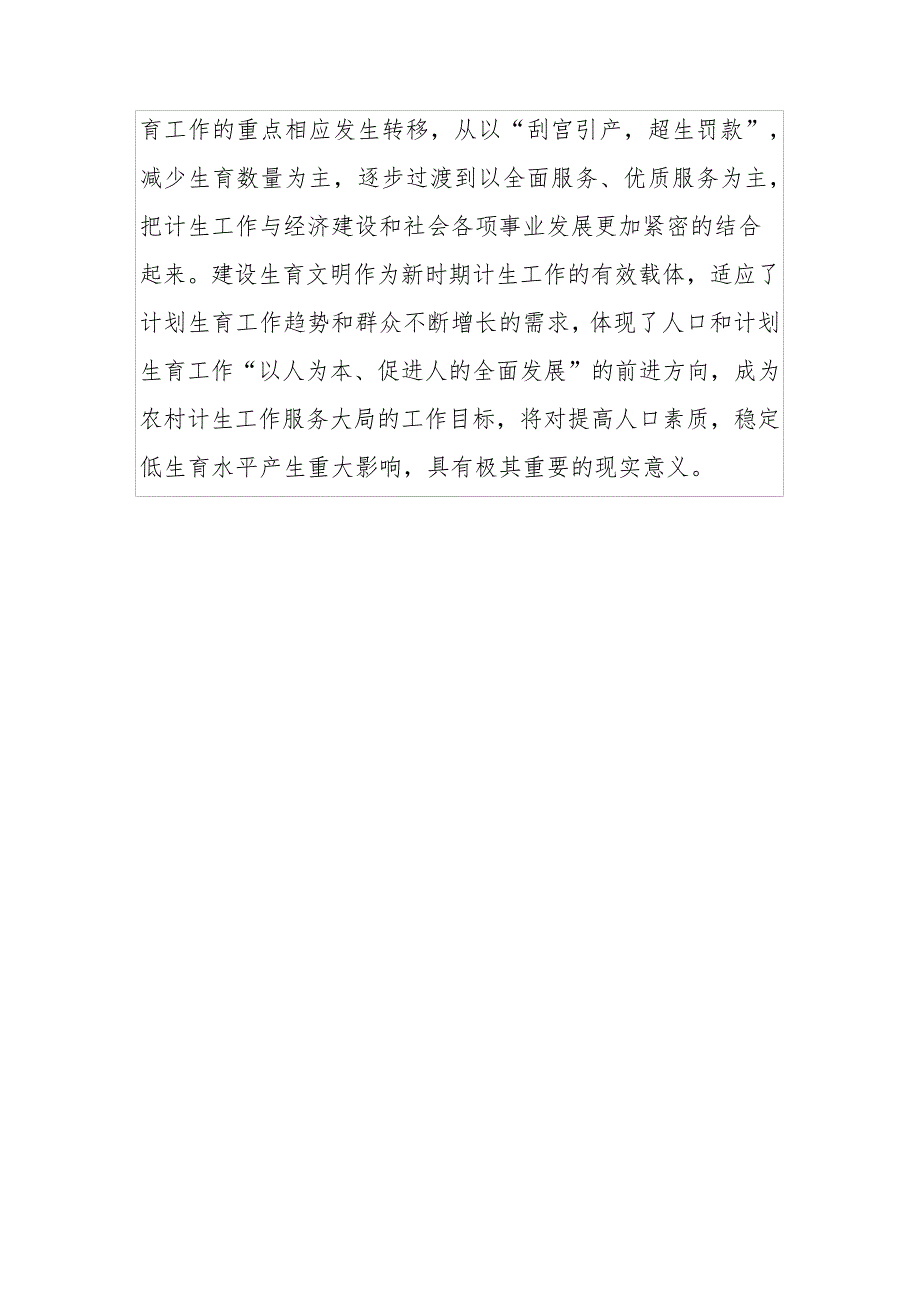 育工作的重点相应发生转移，从以“刮宫引产，超生罚款”，减少生育数量为主，逐步过渡到以全面服务、优质服务为主，把计生工作与经济建设和社会各项事业发展更加紧密的结合起来。建设生育文明作为新时期计生工作的有效载体，适应了计划生育工作趋势和群众不断增长的需求，体现了人口和计划生育工作“以人为本、促进人的全面发展”的前进方向，成为农村计生工作服务大局的工作目标，将对提高人口素质，稳定低生育水平产生重大影响，具有极其重要的现实意义。